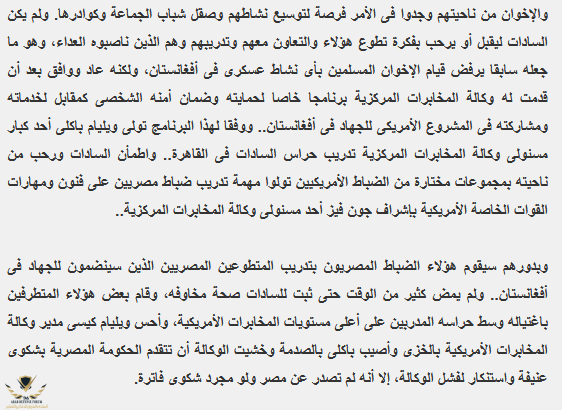 والإخوان من ناحيتهم وجدوا فى الأمر فرصة لتوسيع نشاطهم وصقل شباب الجماعة وكوادرها. ولم يكن السادات ليقبل أو يرحب بفكرة تطوع هؤلاء والتعاون معهم وتدريبهم وهم الذين ناصبوه العداء، وهو ما جعله سابقا يرفض قيام الإخوان المسلمين بأى نشاط عسكرى فى أفغانستان، ولكنه عاد ووافق بعد أن قدمت له وكالة المخابرات المركزية برنامجا خاصا لحمايته وضمان أمنه الشخصى كمقابل لخدماته ومشاركته فى المشروع الأمريكى للجهاد فى أفغانستان.. ووفقا لهذا البرنامج تولى ويليام باكلى أحد كبار مسئولى وكالة المخابرات المركزية تدريب حراس السادات فى القاهرة.. واطمأن السادات ورحب من ناحيته بمجموعات مختارة من الضباط الأمريكيين تولوا مهمة تدريب ضباط مصريين على فنون ومهارات القوات الخاصة الأمريكية بإشراف جون فيز أحد مسئولى وكالة المخابرات المركزية..

وبدورهم سيقوم هؤلاء الضباط المصريون بتدريب المتطوعين المصريين الذين سينضمون للجهاد فى أفغانستان.. ولم يمض كثير من الوقت حتى ثبت للسادات صحة مخاوفه، وقام بعض هؤلاء المتطرفين باغتياله وسط حراسه المدربين على أعلى مستويات المخابرات الأمريكية، وأحس ويليام كيسى مدير وكالة المخابرات الأمريكية بالخزى وأصيب باكلى بالصدمة وخشيت الوكالة أن تتقدم الحكومة المصرية بشكوى عنيفة واستنكار لفشل الوكالة، إلا أنه لم تصدر عن مصر ولو مجرد شكوى فاترة.